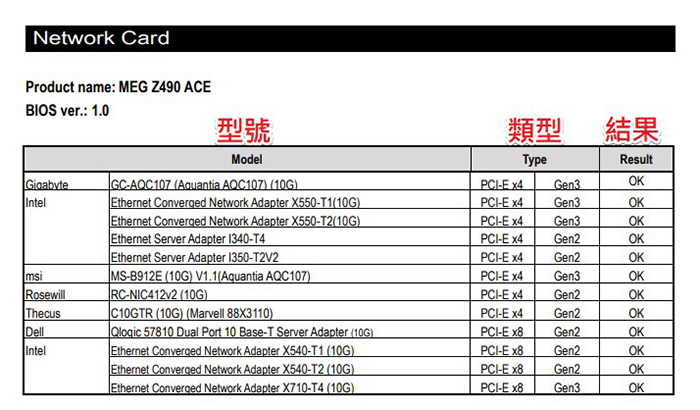 Network Card

Product name: MEG Z490 ACE
BIOS ver.: 1.0

型號 類型 結果

| Model | | Type | | Result |
|---|---|---|---|---|
| Gigabyte | GC-AQC107 (Aquantia AQC107) (10G) | PCI-E x4 | Gen3 | OK |
| Intel | Ethernet Converged Network Adapter X550-T1(10G) | PCI-E x4 | Gen3 | OK |
| | Ethernet Converged Network Adapter X550-T2(10G) | PCI-E x4 | Gen3 | OK |
| | Ethernet Server Adapter I340-T4 | PCI-E x4 | Gen2 | OK |
| | Ethernet Server Adapter I350-T2V2 | PCI-E x4 | Gen2 | OK |
| msi | MS-B912E (10G) V1.1(Aquantia AQC107) | PCI-E x4 | Gen3 | OK |
| Rosewill | RC-NIC412v2 (10G) | PCI-E x4 | Gen2 | OK |
| Thecus | C10GTR (10G) (Marvell 88X3110) | PCI-E x4 | Gen2 | OK |
| Dell | Qlogic 57810 Dual Port 10 Base-T Server Adapter (10G) | PCI-E x8 | Gen2 | OK |
| Intel | Ethernet Converged Network Adapter X540-T1 (10G) | PCI-E x8 | Gen2 | OK |
| | Ethernet Converged Network Adapter X540-T2 (10G) | PCI-E x8 | Gen2 | OK |
| | Ethernet Converged Network Adapter X710-T4 (10G) | PCI-E x8 | Gen3 | OK |